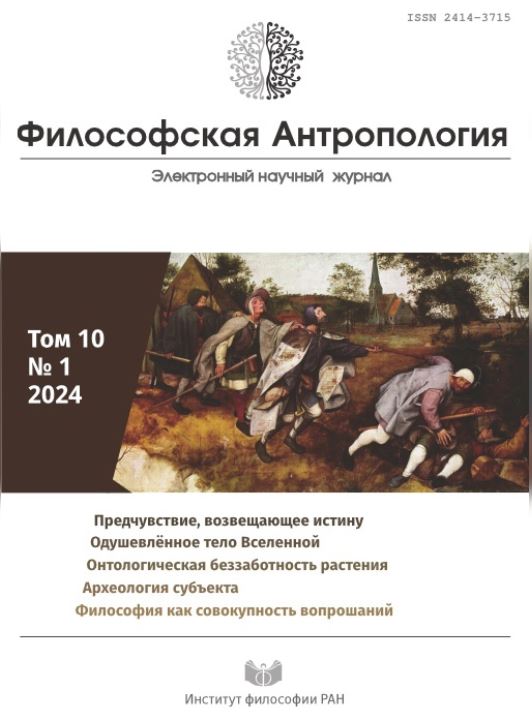 ISSN 2414-3715

Философская Антропология

Электронный научный журнал

Том 10
№ 1
2024

Предчувствие, возвещающее истину
Одушевлённое тело Вселенной
Онтологическая беззаботность растения
Археология субъекта
Философия как совокупность вопрошаний

Институт философии РАН